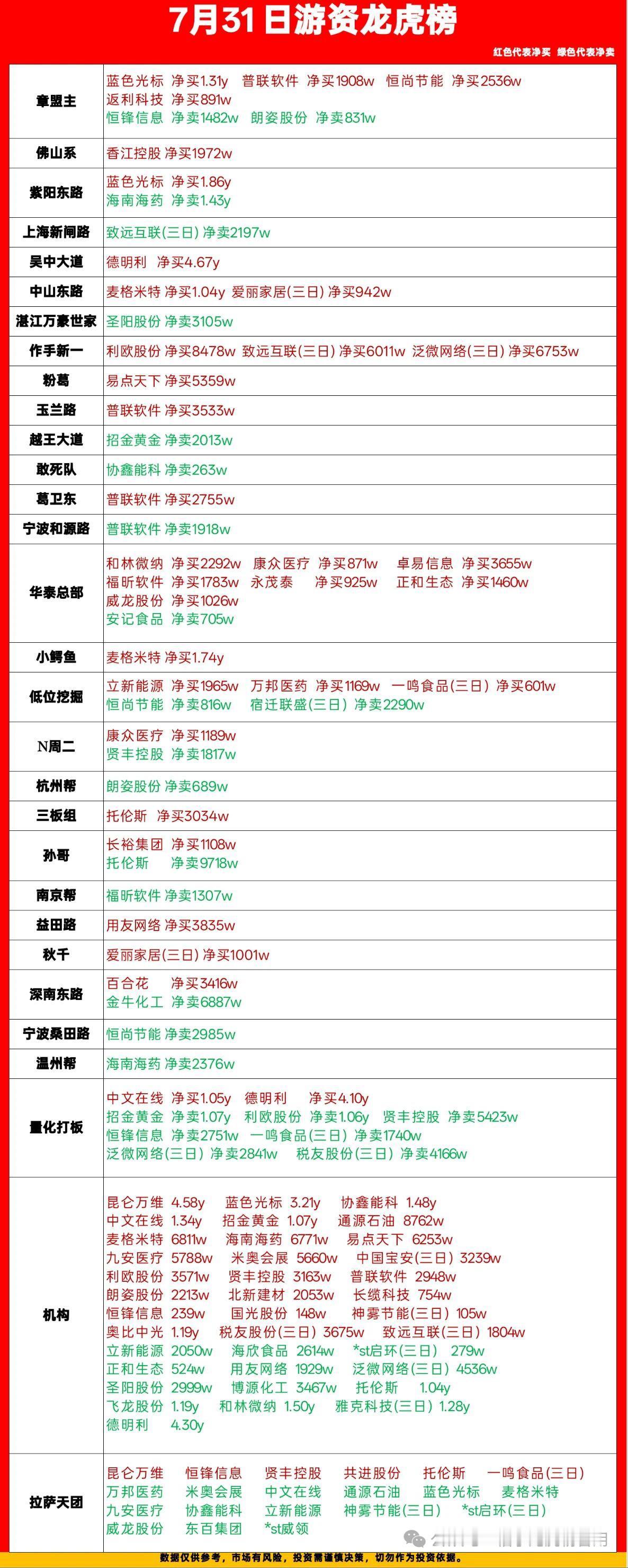 7月31日游资龙虎榜

红色代表净买 绿色代表净卖

| | |
|---|---|
| 章盟主 | 蓝色光标 净买1.31y 普联软件 净买1908w 恒尚节能 净买2536w 返利科技 净买891w 恒锋信息 净卖1482w 朗姿股份 净卖831w |
| 佛山系 | 香江控股 净买1972w |
| 紫阳东路 | 蓝色光标 净买1.86y 海南海药 净卖1.43y |
| 上海新闸路 | 致远互联(三日) 净卖2197w |
| 吴中大道 | 德明利 净买4.67y |
| 中山东路 | 麦格米特 净买1.04y 爱丽家居(三日) 净买942w |
| 湛江万豪世家 | 圣阳股份 净卖3105w |
| 作手新一 | 利欧股份 净买8478w 致远互联(三日) 净买6011w 泛微网络(三日) 净买6753w |
| 粉葛 | 易点天下 净买5359w |
| 玉兰路 | 普联软件 净买3533w |
| 越王大道 | 招金黄金 净卖2013w |
| 敢死队 | 协鑫能科 净卖263w |
| 葛卫东 | 普联软件 净买2755w |
| 宁波和源路 | 普联软件 净卖1918w |
| 华泰总部 | 和林微纳 净买2292w 康众医疗 净买871w 卓易信息 净买3655w 福昕软件 净买1783w 永茂泰 净买925w 正和生态 净买1460w 威龙股份 净买1026w 安记食品 净卖705w |
| 小鳄鱼 | 麦格米特 净买1.74y |
| 低位挖掘 | 立新能源 净买1965w 万邦医药 净买1169w 一鸣食品(三日) 净买601w 恒尚节能 净卖816w 宿迁联盛(三日) 净卖2290w |
| N周二 | 康众医疗 净买1189w 贤丰控股 净卖1817w |
| 杭州帮 | 朗姿股份 净卖689w |
| 三板组 | 托伦斯 净买3034w |
| 孙哥 | 长裕集团 净买1108w 托伦斯 净卖9718w |
| 南京帮 | 福昕软件 净卖1307w |
| 益田路 | 用友网络 净买3835w |
| 秋千 | 爱丽家居(三日) 净买1001w |
| 深南东路 | 百合花 净买3416w 金牛化工 净卖6887w |
| 宁波桑田路 | 恒尚节能 净卖2985w |
| 温州帮 | 海南海药 净卖2376w |
| 量化打板 | 中文在线 净买1.05y 德明利 净买4.10y 招金黄金 净卖1.07y 利欧股份 净卖1.06y 贤丰控股 净卖5423w 恒锋信息 净卖2751w 一鸣食品(三日) 净卖1740w 泛微网络(三日) 净卖2841w 税友股份(三日) 净卖4166w |
| 机构 | 昆仑万维 4.58y 蓝色光标 3.21y 协鑫能科 1.48y 中文在线 1.34y 招金黄金 1.07y 通源石油 8762w 麦格米特 6811w 海南海药 6771w 易点天下 6253w 九安医疗 5788w 米奥会展 5660w 中国宝安(三日) 3239w 利欧股份 3571w 贤丰控股 3163w 普联软件 2948w 朗姿股份 2213w 北新建材 2053w 长缆科技 754w 恒锋信息 239w 国光股份 148w 神雾节能(三日) 105w 奥比中光 1.19y 税友股份(三日) 3675w 致远互联(三日) 1804w 立新能源 2050w 海欣食品 2614w *st启环(三日) 279w 正和生态 524w 用友网络 1929w 泛微网络(三日) 4536w 圣阳股份 2999w 博源化工 3467w 托伦斯 1.04y 飞龙股份 1.19y 和林微纳 1.50y 雅克科技(三日) 1.28y 德明利 4.30y |
| 拉萨天团 | 昆仑万维 恒锋信息 贤丰控股 共进股份 托伦斯 一鸣食品(三日) 万邦医药 米奥会展 中文在线 通源石油 蓝色光标 麦格米特 九安医疗 协鑫能科 立新能源 神雾节能(三日) *st启环(三日) 威龙股份 东百集团 *st威领 |

数据仅供参考，市场有风险，投资需谨慎决策，切勿作为投资依据。